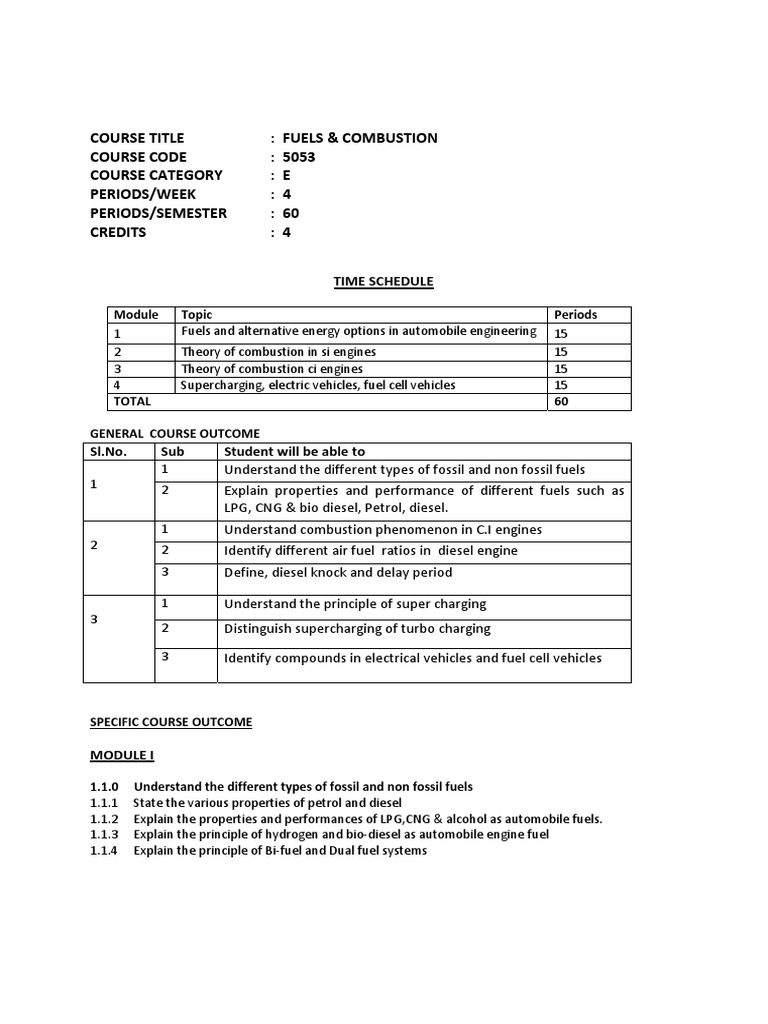 COURSE TITLE : FUELS & COMBUSTION
COURSE CODE : 5053
COURSE CATEGORY : E
PERIODS/WEEK : 4
PERIODS/SEMESTER : 60
CREDITS : 4

TIME SCHEDULE

| Module | Topic | Periods |
|---|---|---|
| 1 | Fuels and alternative energy options in automobile engineering | 15 |
| 2 | Theory of combustion in si engines | 15 |
| 3 | Theory of combustion ci engines | 15 |
| 4 | Supercharging, electric vehicles, fuel cell vehicles | 15 |
| TOTAL | | 60 |

GENERAL COURSE OUTCOME

| Sl.No. | Sub | Student will be able to |
|---|---|---|
| 1 | 1 | Understand the different types of fossil and non fossil fuels |
| | 2 | Explain properties and performance of different fuels such as LPG, CNG & bio diesel, Petrol, diesel. |
| 2 | 1 | Understand combustion phenomenon in C.I engines |
| | 2 | Identify different air fuel ratios in diesel engine |
| | 3 | Define, diesel knock and delay period |
| 3 | 1 | Understand the principle of super charging |
| | 2 | Distinguish supercharging of turbo charging |
| | 3 | Identify compounds in electrical vehicles and fuel cell vehicles |

SPECIFIC COURSE OUTCOME

MODULE I

1.1.0 Understand the different types of fossil and non fossil fuels
1.1.1 State the various properties of petrol and diesel
1.1.2 Explain the properties and performances of LPG,CNG & alcohol as automobile fuels.
1.1.3 Explain the principle of hydrogen and bio-diesel as automobile engine fuel
1.1.4 Explain the principle of Bi-fuel and Dual fuel systems